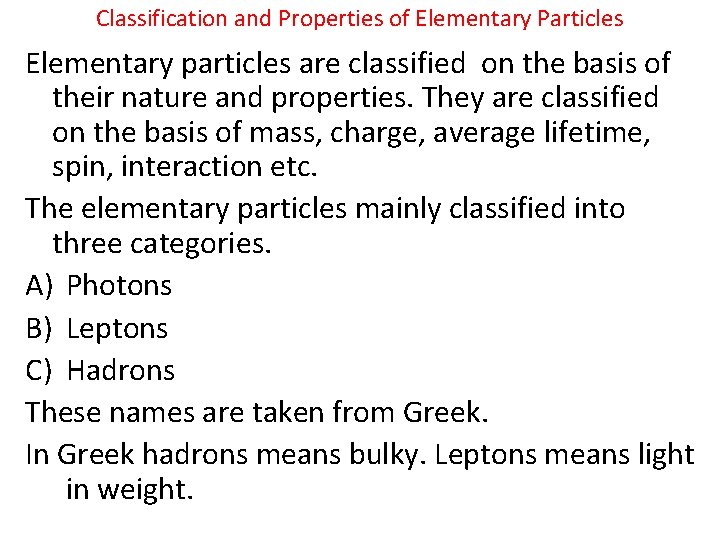 Classification and Properties of Elementary Particles

Elementary particles are classified on the basis of their nature and properties. They are classified on the basis of mass, charge, average lifetime, spin, interaction etc.

The elementary particles mainly classified into three categories.

A) Photons

B) Leptons

C) Hadrons

These names are taken from Greek.

In Greek hadrons means bulky. Leptons means light in weight.